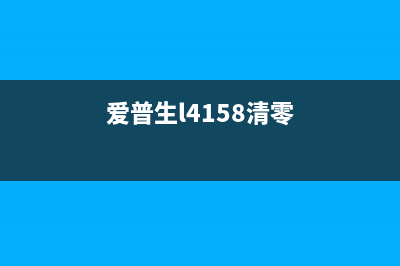 爱普生l4158清零